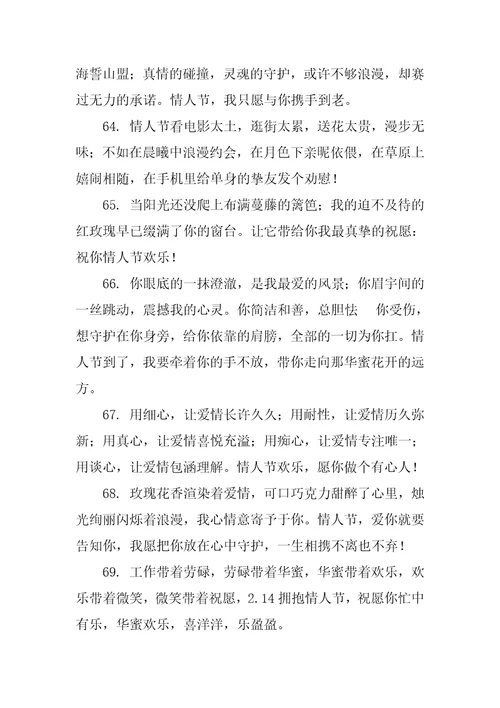 海誓山盟；真情的碰撞，灵魂的守护，或许不够浪漫，却赛过无力的承诺。情人节，我只愿与你携手到老。

64. 情人节看电影太土，逛街太累，送花太贵，漫步无味；不如在晨曦中浪漫约会，在月色下亲昵依偎，在草原上嬉闹相随，在手机里给单身的挚友发个劝慰！

65. 当阳光还没爬上布满蔓藤的篱笆；我的迫不及待的红玫瑰早已缀满了你的窗台。让它带给你我最真挚的祝愿：祝你情人节欢乐！

66. 你眼底的一抹澄澈，是我最爱的风景；你眉宇间的一丝跳动，震撼我的心灵。你简洁和善，总胆怯　你受伤，想守护在你身旁，给你依靠的肩膀，全部的一切为你扛。情人节到了，我要牵着你的手不放，带你走向那华蜜花开的远方。

67. 用细心，让爱情长许久久；用耐性，让爱情历久弥新；用真心，让爱情喜悦充溢；用痴心，让爱情专注唯一；用谈心，让爱情包涵理解。情人节欢乐，愿你做个有心人！

68. 玫瑰花香渲染着爱情，可口巧克力甜醉了心里，烛光绚丽闪烁着浪漫，我心情意寄予于你。情人节，爱你就要告知你，我愿把你放在心中守护，一生相携不离也不弃！

69. 工作带着劳碌，劳碌带着华蜜，华蜜带着欢乐，欢乐带着微笑，微笑带着祝愿，2.14 拥抱情人节，祝愿你忙中有乐，华蜜欢乐，喜洋洋，乐盈盈。